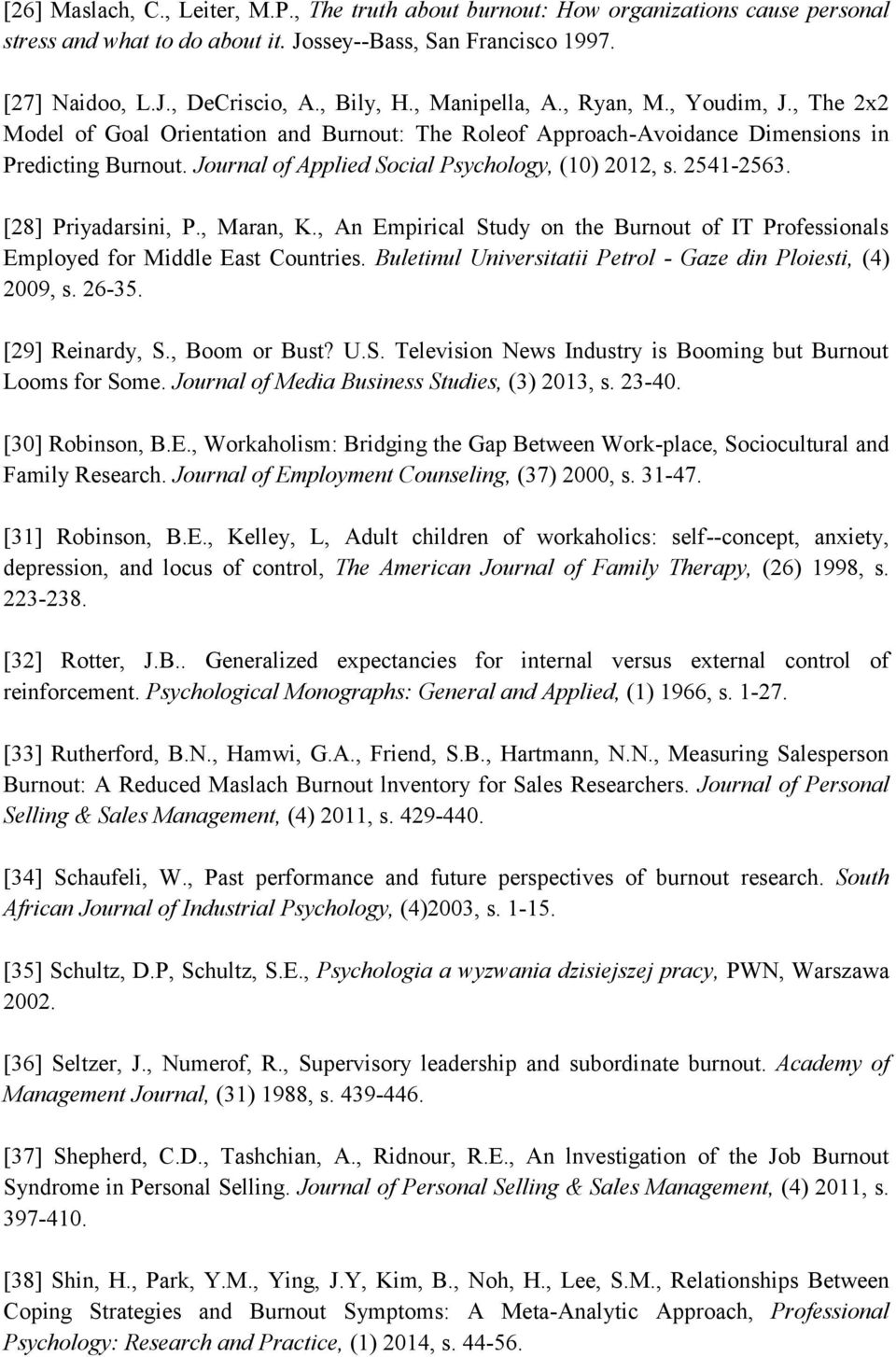 [26] Maslach, C., Leiter, M.P., The truth about burnout: How organizations cause personal stress and what to do about it. Jossey--Bass, San Francisco 1997.

[27] Naidoo, L.J., DeCriscio, A., Bily, H., Manipella, A., Ryan, M., Youdim, J., The 2x2 Model of Goal Orientation and Burnout: The Roleof Approach-Avoidance Dimensions in Predicting Burnout. Journal of Applied Social Psychology, (10) 2012, s. 2541-2563.

[28] Priyadarsini, P., Maran, K., An Empirical Study on the Burnout of IT Professionals Employed for Middle East Countries. Buletinul Universitatii Petrol - Gaze din Ploiesti, (4) 2009, s. 26-35.

[29] Reinardy, S., Boom or Bust? U.S. Television News Industry is Booming but Burnout Looms for Some. Journal of Media Business Studies, (3) 2013, s. 23-40.

[30] Robinson, B.E., Workaholism: Bridging the Gap Between Work-place, Sociocultural and Family Research. Journal of Employment Counseling, (37) 2000, s. 31-47.

[31] Robinson, B.E., Kelley, L, Adult children of workaholics: self--concept, anxiety, depression, and locus of control, The American Journal of Family Therapy, (26) 1998, s. 223-238.

[32] Rotter, J.B.. Generalized expectancies for internal versus external control of reinforcement. Psychological Monographs: General and Applied, (1) 1966, s. 1-27.

[33] Rutherford, B.N., Hamwi, G.A., Friend, S.B., Hartmann, N.N., Measuring Salesperson Burnout: A Reduced Maslach Burnout lnventory for Sales Researchers. Journal of Personal Selling & Sales Management, (4) 2011, s. 429-440.

[34] Schaufeli, W., Past performance and future perspectives of burnout research. South African Journal of Industrial Psychology, (4)2003, s. 1-15.

[35] Schultz, D.P, Schultz, S.E., Psychologia a wyzwania dzisiejszej pracy, PWN, Warszawa 2002.

[36] Seltzer, J., Numerof, R., Supervisory leadership and subordinate burnout. Academy of Management Journal, (31) 1988, s. 439-446.

[37] Shepherd, C.D., Tashchian, A., Ridnour, R.E., An lnvestigation of the Job Burnout Syndrome in Personal Selling. Journal of Personal Selling & Sales Management, (4) 2011, s. 397-410.

[38] Shin, H., Park, Y.M., Ying, J.Y, Kim, B., Noh, H., Lee, S.M., Relationships Between Coping Strategies and Burnout Symptoms: A Meta-Analytic Approach, Professional Psychology: Research and Practice, (1) 2014, s. 44-56.